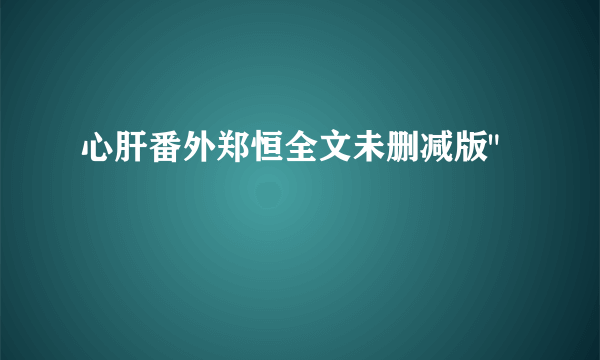 心肝番外郑恒全文未删减版"